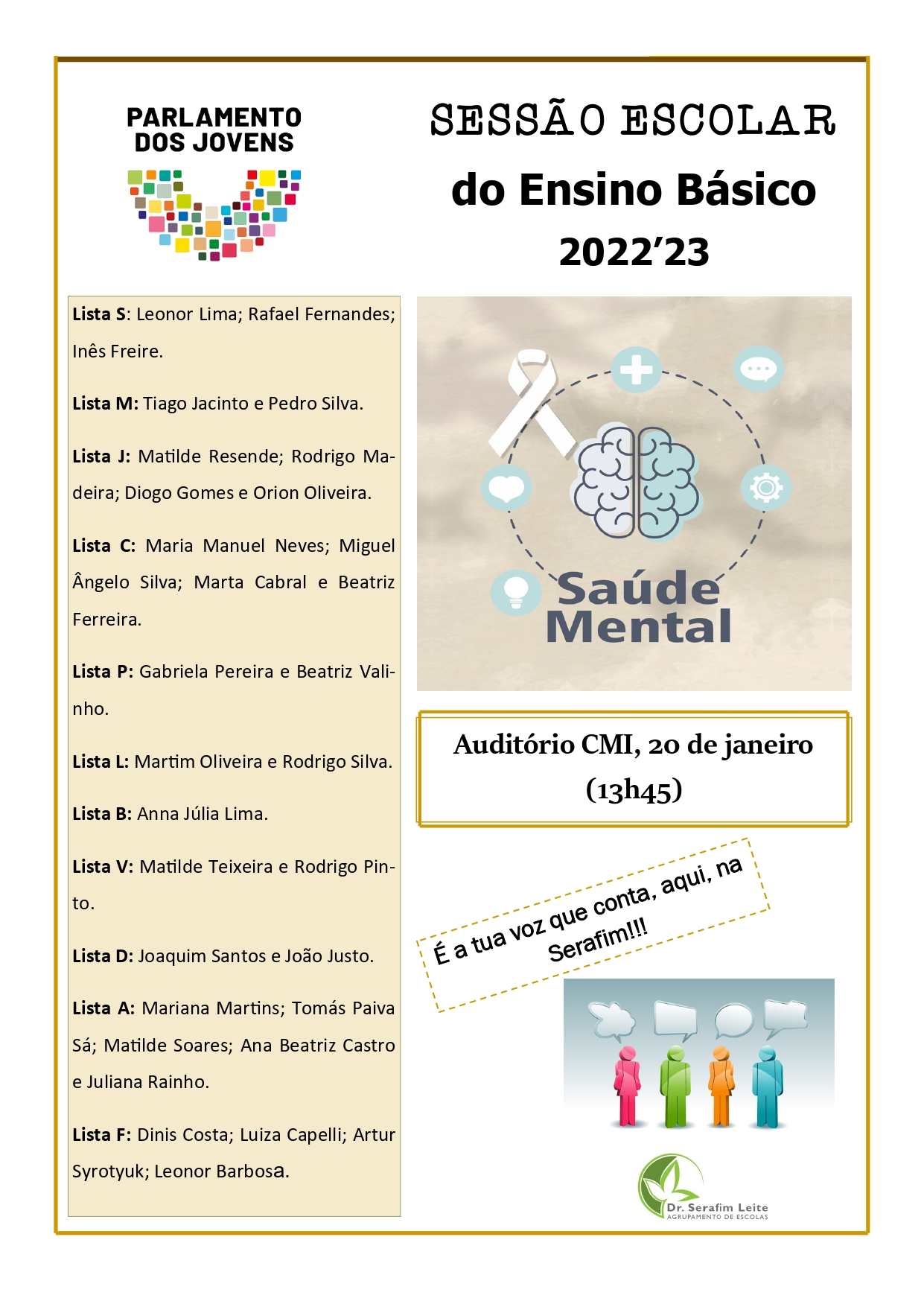 PARLAMENTO DOS JOVENS

SESSÃO ESCOLAR

do Ensino Básico

2022'23

Lista S: Leonor Lima; Rafael Fernandes; Inês Freire.

Lista M: Tiago Jacinto e Pedro Silva.

Lista J: Matilde Resende; Rodrigo Madeira; Diogo Gomes e Orion Oliveira.

Lista C: Maria Manuel Neves; Miguel Ângelo Silva; Marta Cabral e Beatriz Ferreira.

Lista P: Gabriela Pereira e Beatriz Valinho.

Lista L: Martim Oliveira e Rodrigo Silva.

Lista B: Anna Júlia Lima.

Lista V: Matilde Teixeira e Rodrigo Pinto.

Lista D: Joaquim Santos e João Justo.

Lista A: Mariana Martins; Tomás Paiva Sá; Matilde Soares; Ana Beatriz Castro e Juliana Rainho.

Lista F: Dinis Costa; Luiza Capelli; Artur Syrotyuk; Leonor Barbosa.

Saúde Mental

Auditório CMI, 20 de janeiro (13h45)

É a tua voz que conta, aqui, na Serafim!!!

Dr. Serafim Leite
AGRUPAMENTO DE ESCOLAS